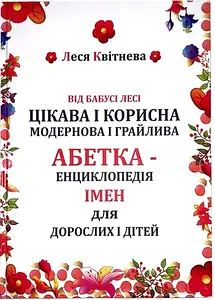 Леся Квітнева

ВІД БАБУСІ ЛЕСІ
ЦІКАВА І КОРИСНА
МОДЕРНОВА І ГРАЙЛИВА
АБЕТКА -
ЕНЦИКЛОПЕДІЯ
ІМЕН
ДЛЯ
ДОРОСЛИХ І ДІТЕЙ